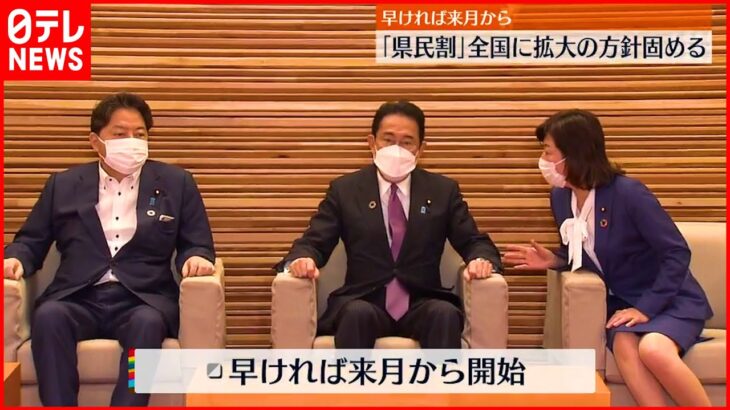 日テレ NEWS

早ければ来月から
「県民割」全国に拡大の方針固める

早ければ来月から開始